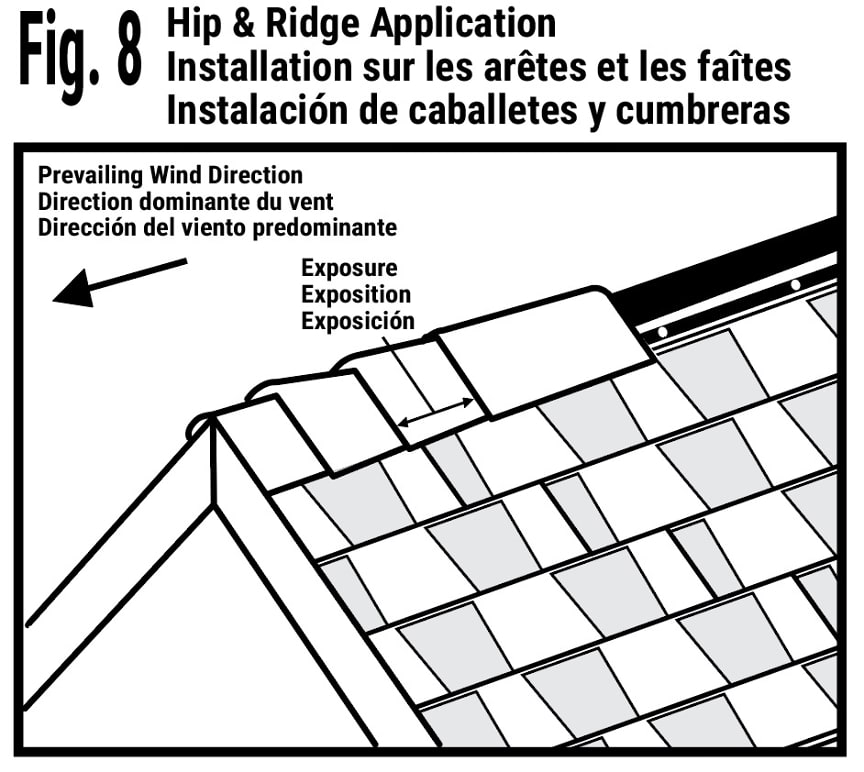 Fig. 8 Hip & Ridge Application
Installation sur les arêtes et les faîtes
Instalación de caballetes y cumbreras

Prevailing Wind Direction
Direction dominante du vent
Dirección del viento predominante

Exposure
Exposition
Exposición